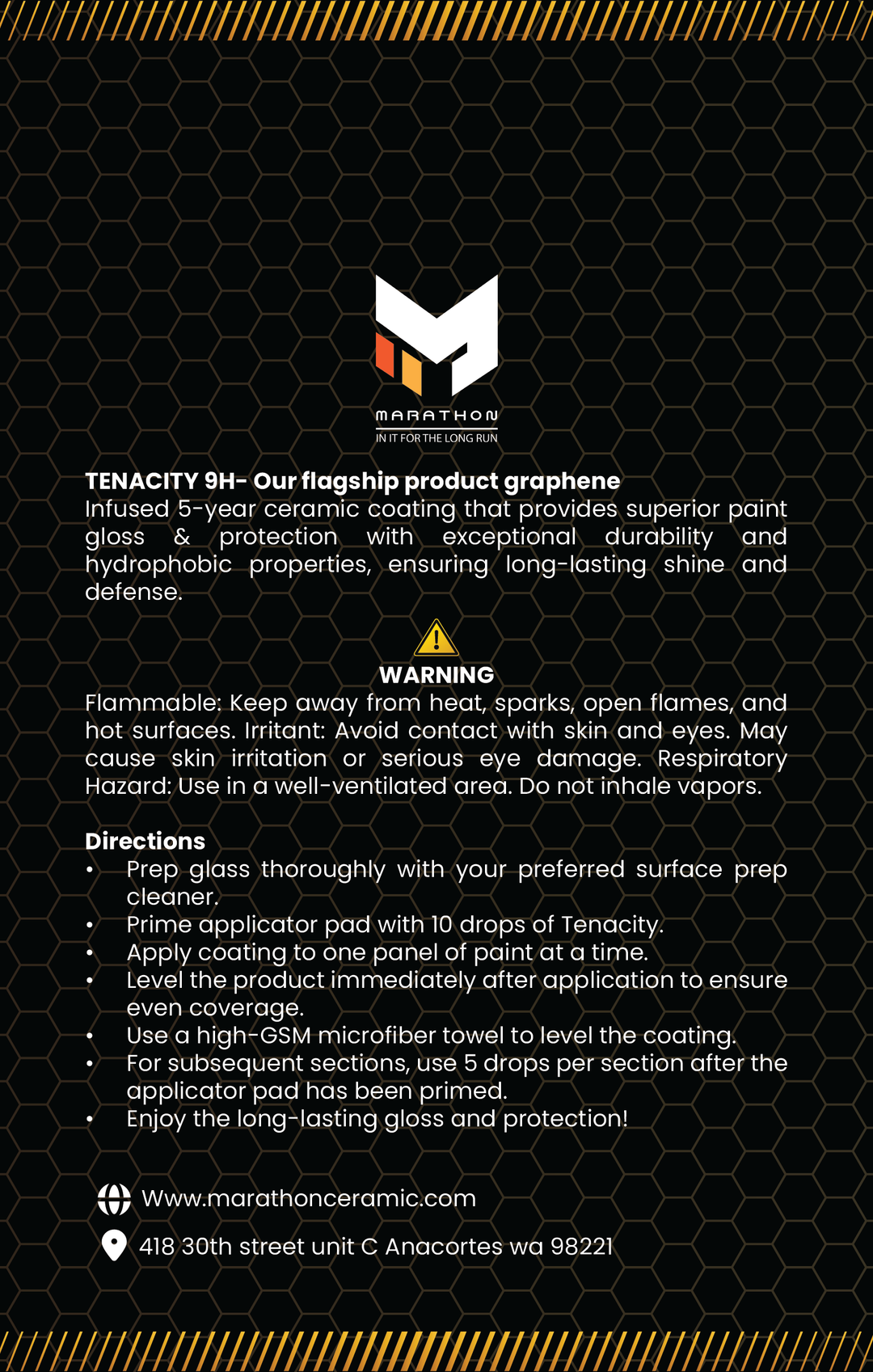 MARATHON
IN IT FOR THE LONG RUN

TENACITY 9H- Our flagship product graphene
Infused 5-year ceramic coating that provides superior paint gloss & protection with exceptional durability and hydrophobic properties, ensuring long-lasting shine and defense.

WARNING
Flammable: Keep away from heat, sparks, open flames, and hot surfaces. Irritant: Avoid contact with skin and eyes. May cause skin irritation or serious eye damage. Respiratory Hazard: Use in a well-ventilated area. Do not inhale vapors.

Directions
• Prep glass thoroughly with your preferred surface prep cleaner.
• Prime applicator pad with 10 drops of Tenacity.
• Apply coating to one panel of paint at a time.
• Level the product immediately after application to ensure even coverage.
• Use a high-GSM microfiber towel to level the coating.
• For subsequent sections, use 5 drops per section after the applicator pad has been primed.
• Enjoy the long-lasting gloss and protection!

Www.marathonceramic.com
418 30th street unit C Anacortes wa 98221